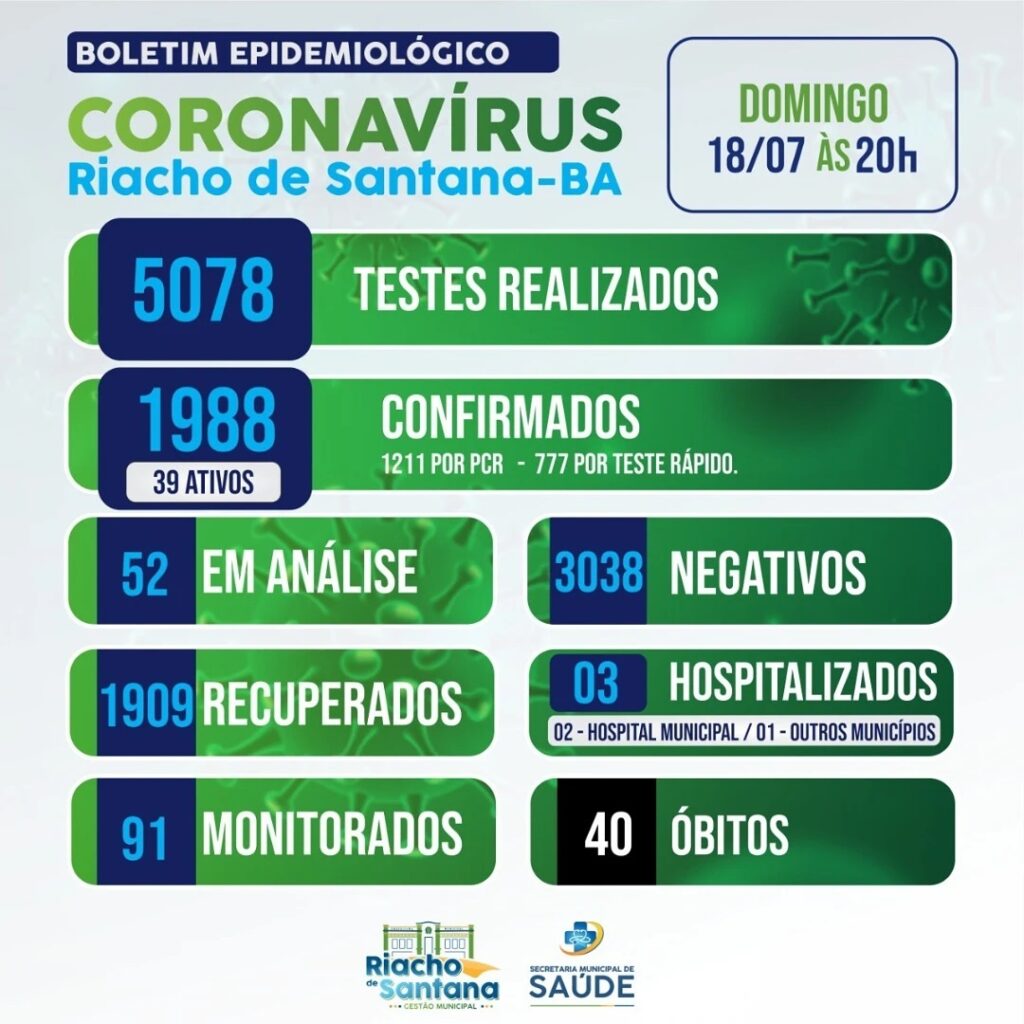 BOLETIM EPIDEMIOLÓGICO

CORONAVÍRUS
Riacho de Santana-BA

DOMINGO
18/07 ÀS 20h

5078 TESTES REALIZADOS

1988
39 ATIVOS
CONFIRMADOS
1211 POR PCR - 777 POR TESTE RÁPIDO.

52 EM ANÁLISE

3038 NEGATIVOS

1909 RECUPERADOS

03 HOSPITALIZADOS
02 - HOSPITAL MUNICIPAL / 01 - OUTROS MUNICÍPIOS

91 MONITORADOS

40 ÓBITOS

Riacho de Santana
GESTÃO MUNICIPAL

SECRETARIA MUNICIPAL DE
SAÚDE